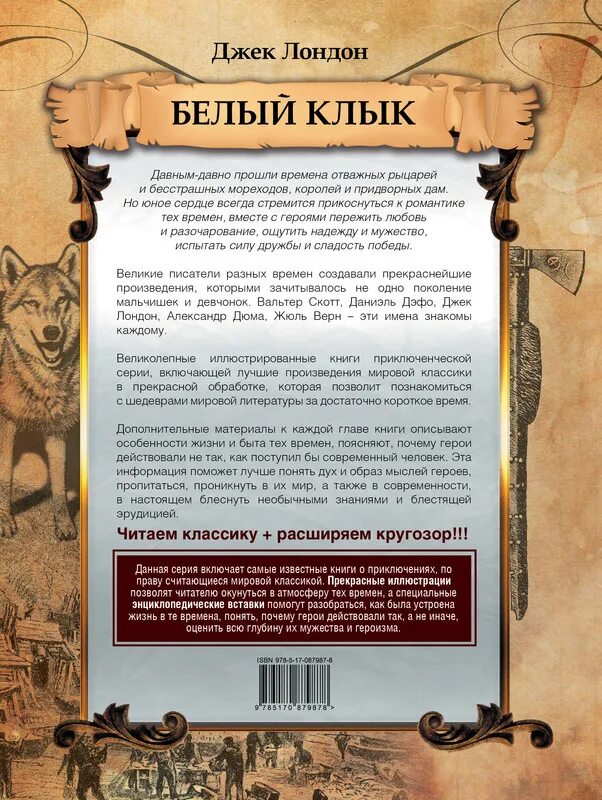 Джек Лондон

БЕЛЫЙ КЛЫК

Давным-давно прошли времена отважных рыцарей и бесстрашных мореходов, королей и придворных дам. Но юное сердце всегда стремится прикоснуться к романтике тех времен, вместе с героями пережить любовь и разочарование, ощутить надежду и мужество, испытать силу дружбы и сладость победы.

Великие писатели разных времен создавали прекраснейшие произведения, которыми зачитывалось не одно поколение мальчишек и девчонок. Вальтер Скотт, Даниэль Дэфо, Джек Лондон, Александр Дюма, Жюль Верн – эти имена знакомы каждому.

Великолепные иллюстрированные книги приключенческой серии, включающей лучшие произведения мировой классики в прекрасной обработке, которая позволит познакомиться с шедеврами мировой литературы за достаточно короткое время.

Дополнительные материалы к каждой главе книги описывают особенности жизни и быта тех времен, поясняют, почему герои действовали не так, как поступил бы современный человек. Эта информация поможет лучше понять дух и образ мыслей героев, пропитаться, проникнуть в их мир, а также в современности, в настоящем блеснуть необычными знаниями и блестящей эрудицией.

Читаем классику + расширяем кругозор!!!

Данная серия включает самые известные книги о приключениях, по праву считающиеся мировой классикой. Прекрасные иллюстрации позволят читателю окунуться в атмосферу тех времен, а специальные энциклопедические вставки помогут разобраться, как была устроена жизнь в те времена, понять, почему герои действовали так, а не иначе, оценить всю глубину их мужества и героизма.

ISBN 978-5-17-087987-8

9 785170 879878 >